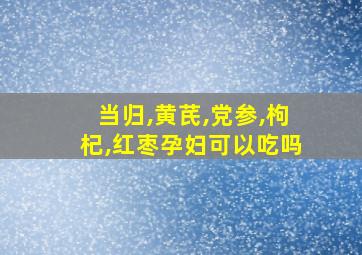 当归,黄芪,党参,枸杞,红枣孕妇可以吃吗